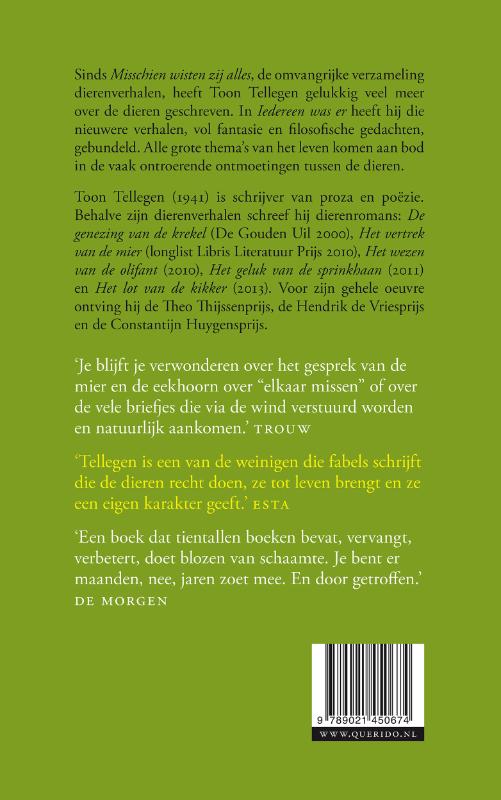 Sinds Misschien wisten zij alles, de omvangrijke verzameling dierenverhalen, heeft Toon Tellegen gelukkig veel meer over de dieren geschreven. In Iedereen was er heeft hij die nieuwere verhalen, vol fantasie en filosofische gedachten, gebundeld. Alle grote thema's van het leven komen aan bod in de vaak ontroerende ontmoetingen tussen de dieren.

Toon Tellegen (1941) is schrijver van proza en poëzie. Behalve zijn dierenverhalen schreef hij dierenromans: De genezing van de krekel (De Gouden Uil 2000), Het vertrek van de mier (longlist Libris Literatuur Prijs 2010), Het wezen van de olifant (2010), Het geluk van de sprinkhaan (2011) en Het lot van de kikker (2013). Voor zijn gehele oeuvre ontving hij de Theo Thijssenprijs, de Hendrik de Vriesprijs en de Constantijn Huygensprijs.

'Je blijft je verwonderen over het gesprek van de mier en de eekhoorn over "elkaar missen" of over de vele briefjes die via de wind verstuurd worden en natuurlijk aankomen.' TROUW

'Tellegen is een van de weinigen die fabels schrijft die de dieren recht doen, ze tot leven brengt en ze een eigen karakter geeft.' ESTA

'Een boek dat tientallen boeken bevat, vervangt, verbetert, doet blozen van schaamte. Je bent er maanden, nee, jaren zoet mee. En door getroffen.' DE MORGEN

9 789021 450674
WWW.QUERIDO.NL